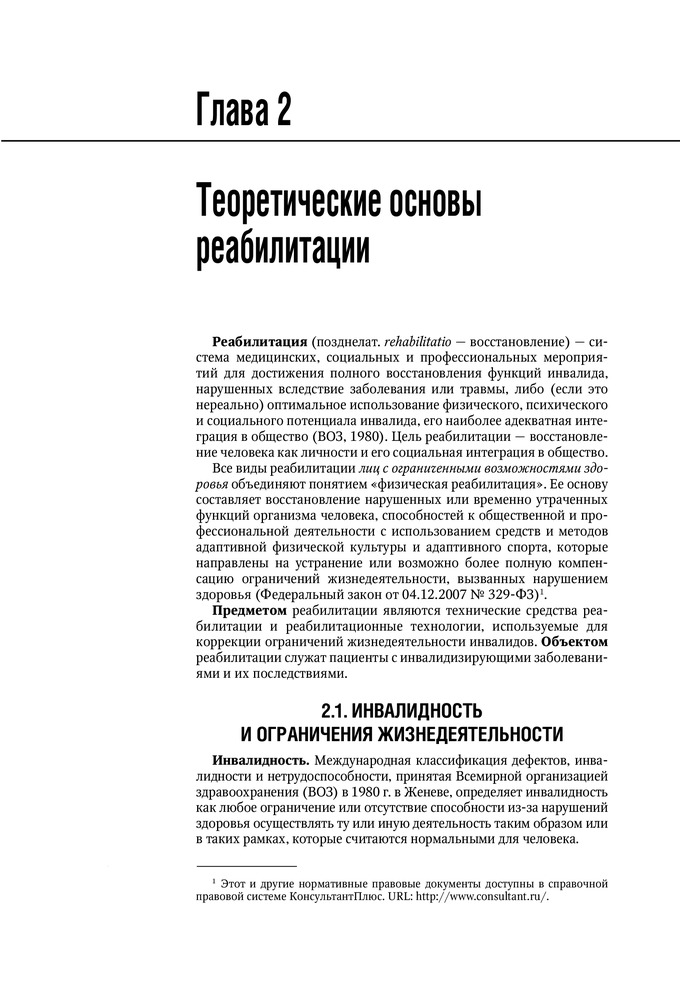 Глава 2

Теоретические основы реабилитации

**Реабилитация** (позднелат. *rehabilitatio* — восстановление) — система медицинских, социальных и профессиональных мероприятий для достижения полного восстановления функций инвалида, нарушенных вследствие заболевания или травмы, либо (если это нереально) оптимальное использование физического, психического и социального потенциала инвалида, его наиболее адекватная интеграция в общество (ВОЗ, 1980). Цель реабилитации — восстановление человека как личности и его социальная интеграция в общество.

Все виды реабилитации *лиц с ограниченными возможностями здоровья* объединяют понятием «физическая реабилитация». Ее основу составляет восстановление нарушенных или временно утраченных функций организма человека, способностей к общественной и профессиональной деятельности с использованием средств и методов адаптивной физической культуры и адаптивного спорта, которые направлены на устранение или возможно более полную компенсацию ограничений жизнедеятельности, вызванных нарушением здоровья (Федеральный закон от 04.12.2007 № 329-ФЗ)$^1$.

**Предметом** реабилитации являются технические средства реабилитации и реабилитационные технологии, используемые для коррекции ограничений жизнедеятельности инвалидов. **Объектом** реабилитации служат пациенты с инвалидизирующими заболеваниями и их последствиями.

2.1. ИНВАЛИДНОСТЬ И ОГРАНИЧЕНИЯ ЖИЗНЕДЕЯТЕЛЬНОСТИ

**Инвалидность.** Международная классификация дефектов, инвалидности и нетрудоспособности, принятая Всемирной организацией здравоохранения (ВОЗ) в 1980 г. в Женеве, определяет инвалидность как любое ограничение или отсутствие способности из-за нарушений здоровья осуществлять ту или иную деятельность таким образом или в таких рамках, которые считаются нормальными для человека.

$^1$ Этот и другие нормативные правовые документы доступны в справочной правовой системе КонсультантПлюс. URL: http://www.consultant.ru/.